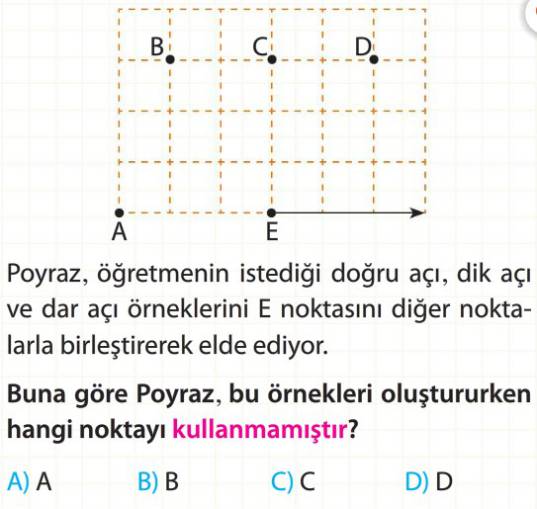 B C D

A E

Poyraz, öğretmenin istediği doğru açı, dik açı ve dar açı örneklerini E noktasını diğer noktalarla birleştirerek elde ediyor.

Buna göre Poyraz, bu örnekleri oluştururken hangi noktayı kullanmamıştır?

A) A B) B C) C D) D